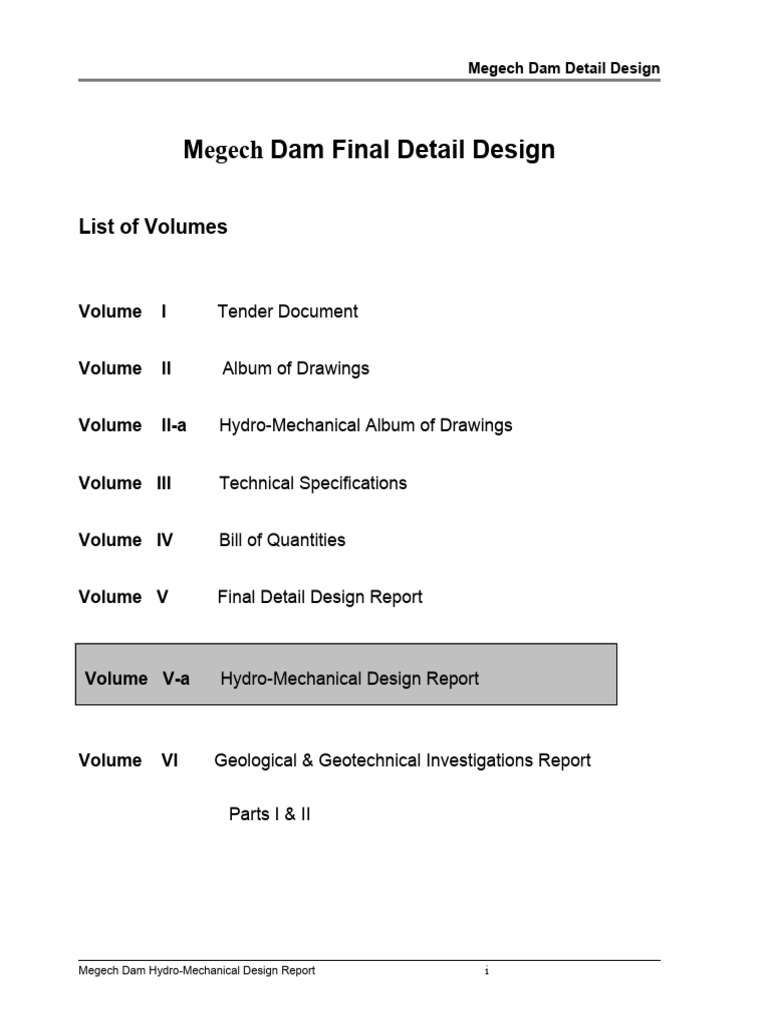 Megech Dam Detail Design

Megech Dam Final Detail Design

List of Volumes

Volume I Tender Document

Volume II Album of Drawings

Volume II-a Hydro-Mechanical Album of Drawings

Volume III Technical Specifications

Volume IV Bill of Quantities

Volume V Final Detail Design Report

Volume V-a Hydro-Mechanical Design Report

Volume VI Geological & Geotechnical Investigations Report

Parts I & II

Megech Dam Hydro-Mechanical Design Report i